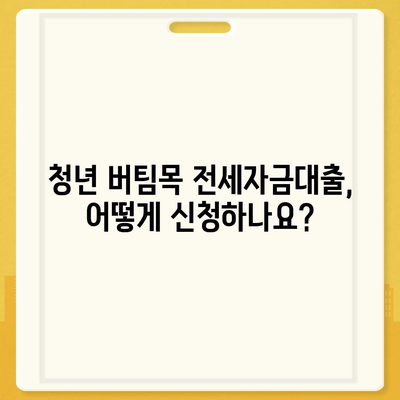 청년 버팀목 전세자금대출,
어떻게 신청하나요?